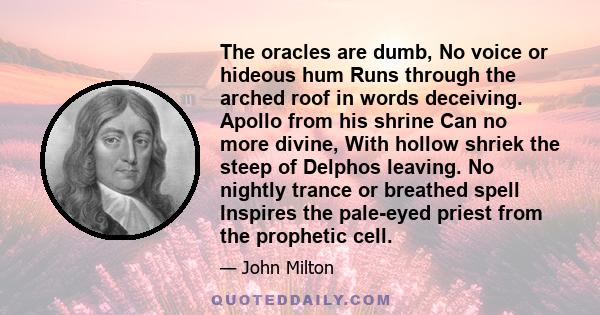 The oracles are dumb, No voice or hideous hum Runs through the arched roof in words deceiving. Apollo from his shrine Can no more divine, With hollow shriek the steep of Delphos leaving. No nightly trance or breathed spell Inspires the pale-eyed priest from the prophetic cell.

— John Milton

QUOTEDDAILY.COM